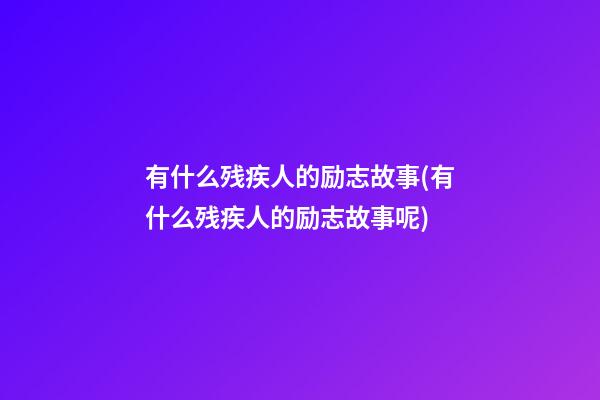 有什么残疾人的励志故事(有什么残疾人的励志故事呢)